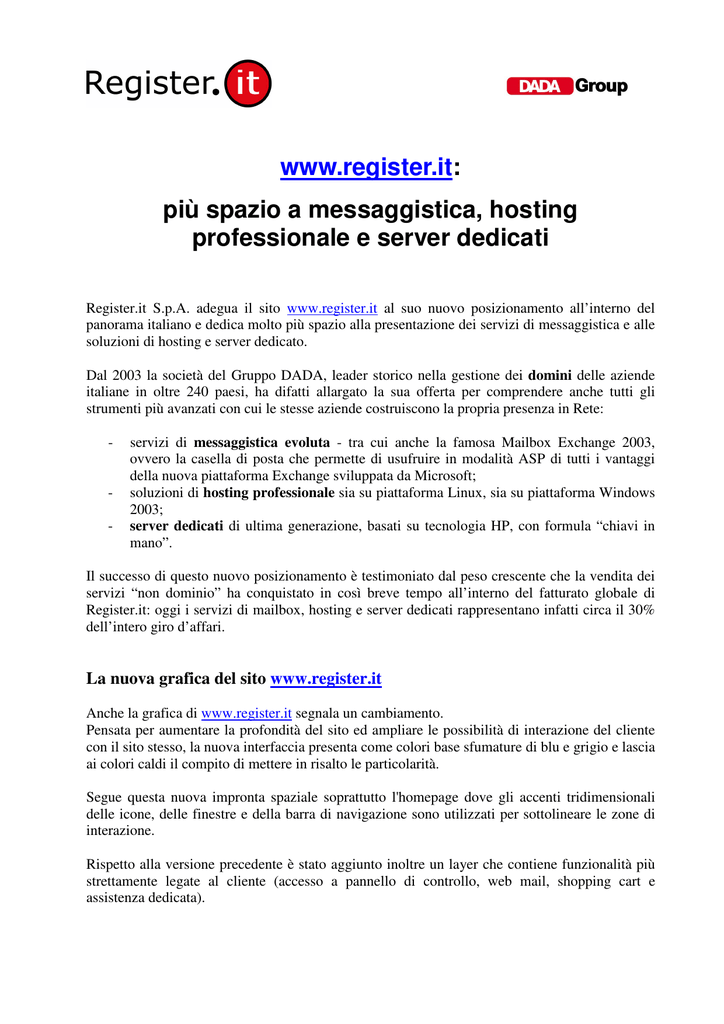 Register.it

DADA Group

www.register.it:
più spazio a messaggistica, hosting professionale e server dedicati

Register.it S.p.A. adegua il sito www.register.it al suo nuovo posizionamento all'interno del panorama italiano e dedica molto più spazio alla presentazione dei servizi di messaggistica e alle soluzioni di hosting e server dedicato.

Dal 2003 la società del Gruppo DADA, leader storico nella gestione dei domini delle aziende italiane in oltre 240 paesi, ha difatti allargato la sua offerta per comprendere anche tutti gli strumenti più avanzati con cui le stesse aziende costruiscono la propria presenza in Rete:

- servizi di messaggistica evoluta - tra cui anche la famosa Mailbox Exchange 2003, ovvero la casella di posta che permette di usufruire in modalità ASP di tutti i vantaggi della nuova piattaforma Exchange sviluppata da Microsoft;
- soluzioni di hosting professionale sia su piattaforma Linux, sia su piattaforma Windows 2003;
- server dedicati di ultima generazione, basati su tecnologia HP, con formula "chiavi in mano".

Il successo di questo nuovo posizionamento è testimoniato dal peso crescente che la vendita dei servizi "non dominio" ha conquistato in così breve tempo all'interno del fatturato globale di Register.it: oggi i servizi di mailbox, hosting e server dedicati rappresentano infatti circa il 30% dell'intero giro d'affari.

La nuova grafica del sito www.register.it

Anche la grafica di www.register.it segnala un cambiamento.
Pensata per aumentare la profondità del sito ed ampliare le possibilità di interazione del cliente con il sito stesso, la nuova interfaccia presenta come colori base sfumature di blu e grigio e lascia ai colori caldi il compito di mettere in risalto le particolarità.

Segue questa nuova impronta spaziale soprattutto l'homepage dove gli accenti tridimensionali delle icone, delle finestre e della barra di navigazione sono utilizzati per sottolineare le zone di interazione.

Rispetto alla versione precedente è stato aggiunto inoltre un layer che contiene funzionalità più strettamente legate al cliente (accesso a pannello di controllo, web mail, shopping cart e assistenza dedicata).